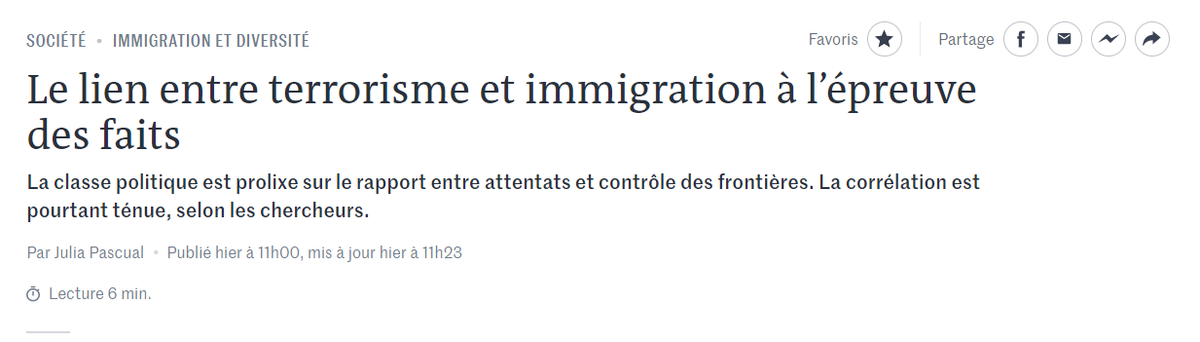 SOCIÉTÉ • IMMIGRATION ET DIVERSITÉ

Favoris

Partage

Le lien entre terrorisme et immigration à l'épreuve des faits

La classe politique est prolixe sur le rapport entre attentats et contrôle des frontières. La corrélation est pourtant ténue, selon les chercheurs.

Par Julia Pascual • Publié hier à 11h00, mis à jour hier à 11h23

Lecture 6 min.